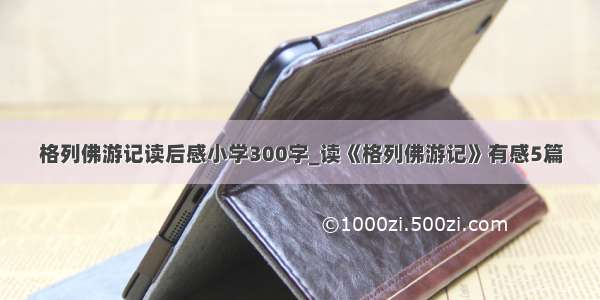 格列佛游记读后感小学300字_读《格列佛游记》有感5篇

©1000zi.500zi.com